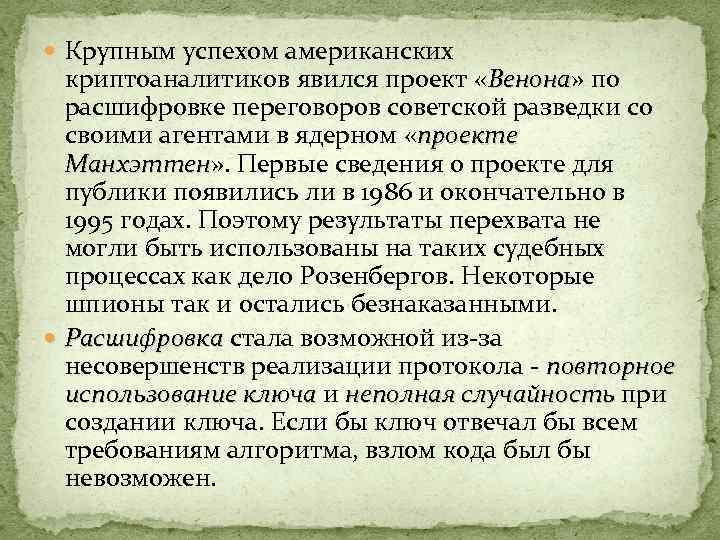 • Крупным успехом американских криптоаналитиков явился проект «Венона» по расшифровке переговоров советской разведки со своими агентами в ядерном «проекте Манхэттен». Первые сведения о проекте для публики появились ли в 1986 и окончательно в 1995 годах. Поэтому результаты перехвата не могли быть использованы на таких судебных процессах как дело Розенбергов. Некоторые шпионы так и остались безнаказанными.

• Расшифровка стала возможной из-за несовершенств реализации протокола - повторное использование ключа и неполная случайность при создании ключа. Если бы ключ отвечал бы всем требованиям алгоритма, взлом кода был бы невозможен.